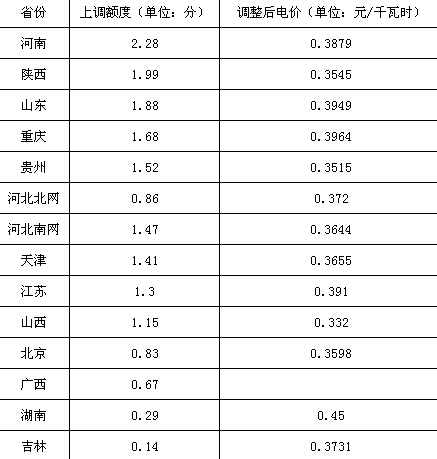 | 省份 | 上调额度（单位：分） | 调整后电价（单位：元/千瓦时） |
|---|---|---|
| 河南 | 2.28 | 0.3879 |
| 陕西 | 1.99 | 0.3545 |
| 山东 | 1.88 | 0.3949 |
| 重庆 | 1.68 | 0.3964 |
| 贵州 | 1.52 | 0.3515 |
| 河北北网 | 0.86 | 0.372 |
| 河北南网 | 1.47 | 0.3644 |
| 天津 | 1.41 | 0.3655 |
| 江苏 | 1.3 | 0.391 |
| 山西 | 1.15 | 0.332 |
| 北京 | 0.83 | 0.3598 |
| 广西 | 0.67 | |
| 湖南 | 0.29 | 0.45 |
| 吉林 | 0.14 | 0.3731 |